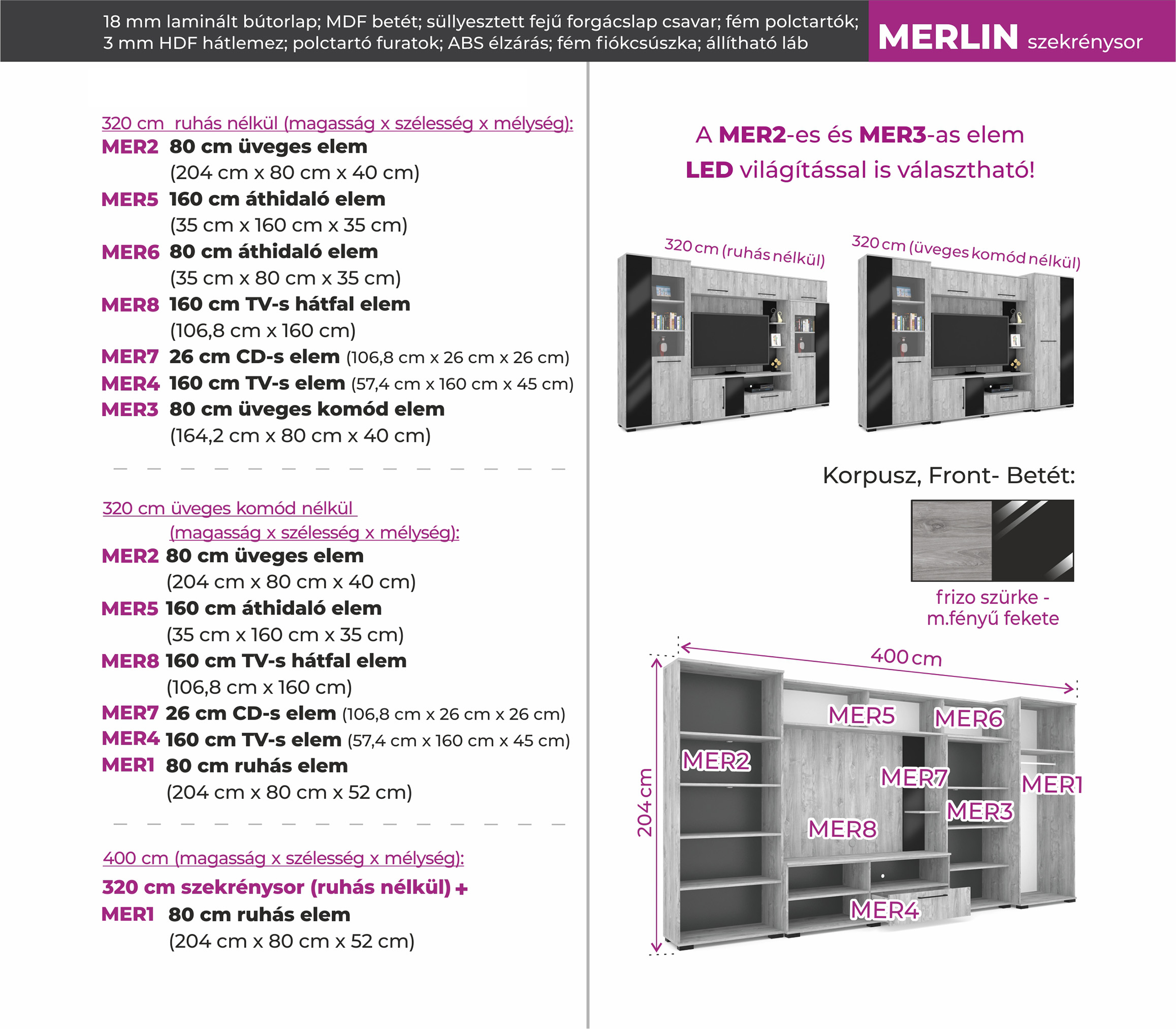 18 mm laminált bútorlap; MDF betét; süllyesztett fejű forgácslap csavar; fém polctartók; 3 mm HDF hátlemez; polctartó furatok; ABS élzárás; fém fiókcsúszka; állítható láb

MERLIN szekrénysor

320 cm ruhás nélkül (magasság x szélesség x mélység):

MER2 80 cm üveges elem (204 cm x 80 cm x 40 cm)
MER5 160 cm áthidaló elem (35 cm x 160 cm x 35 cm)
MER6 80 cm áthidaló elem (35 cm x 80 cm x 35 cm)
MER8 160 cm TV-s hátfal elem (106,8 cm x 160 cm)
MER7 26 cm CD-s elem (106,8 cm x 26 cm x 26 cm)
MER4 160 cm TV-s elem (57,4 cm x 160 cm x 45 cm)
MER3 80 cm üveges komód elem (164,2 cm x 80 cm x 40 cm)

320 cm üveges komód nélkül (magasság x szélesség x mélység):

MER2 80 cm üveges elem (204 cm x 80 cm x 40 cm)
MER5 160 cm áthidaló elem (35 cm x 160 cm x 35 cm)
MER8 160 cm TV-s hátfal elem (106,8 cm x 160 cm)
MER7 26 cm CD-s elem (106,8 cm x 26 cm x 26 cm)
MER4 160 cm TV-s elem (57,4 cm x 160 cm x 45 cm)
MER1 80 cm ruhás elem (204 cm x 80 cm x 52 cm)

400 cm (magasság x szélesség x mélység):

320 cm szekrénysor (ruhás nélkül) +
MER1 80 cm ruhás elem (204 cm x 80 cm x 52 cm)

A MER2-es és MER3-as elem LED világítással is választható!

320 cm (ruhás nélkül)

320 cm (üveges komód nélkül)

Korpusz, Front- Betét:

frizo szürke - m.fényű fekete

400 cm

204 cm

MER5
MER6
MER2
MER7
MER1
MER3
MER8
MER4